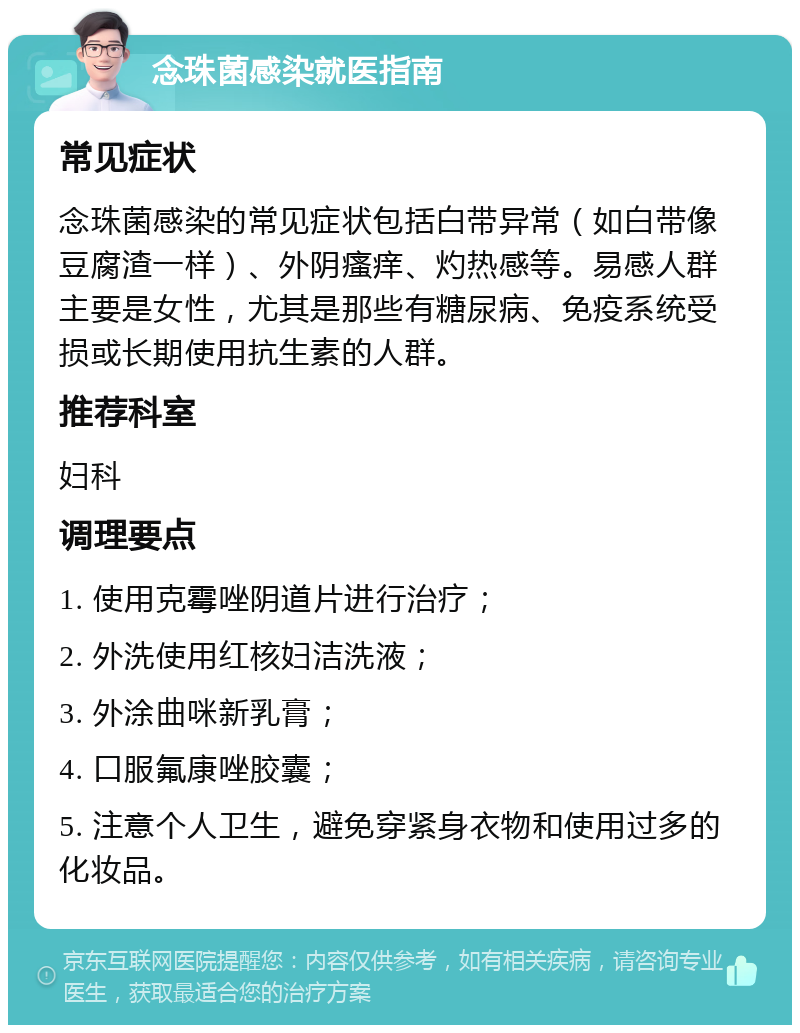 念珠菌感染就医指南

常见症状

念珠菌感染的常见症状包括白带异常（如白带像豆腐渣一样）、外阴瘙痒、灼热感等。易感人群主要是女性，尤其是那些有糖尿病、免疫系统受损或长期使用抗生素的人群。

推荐科室

妇科

调理要点

1. 使用克霉唑阴道片进行治疗；

2. 外洗使用红核妇洁洗液；

3. 外涂曲咪新乳膏；

4. 口服氟康唑胶囊；

5. 注意个人卫生，避免穿紧身衣物和使用过多的化妆品。

京东互联网医院提醒您：内容仅供参考，如有相关疾病，请咨询专业医生，获取最适合您的治疗方案